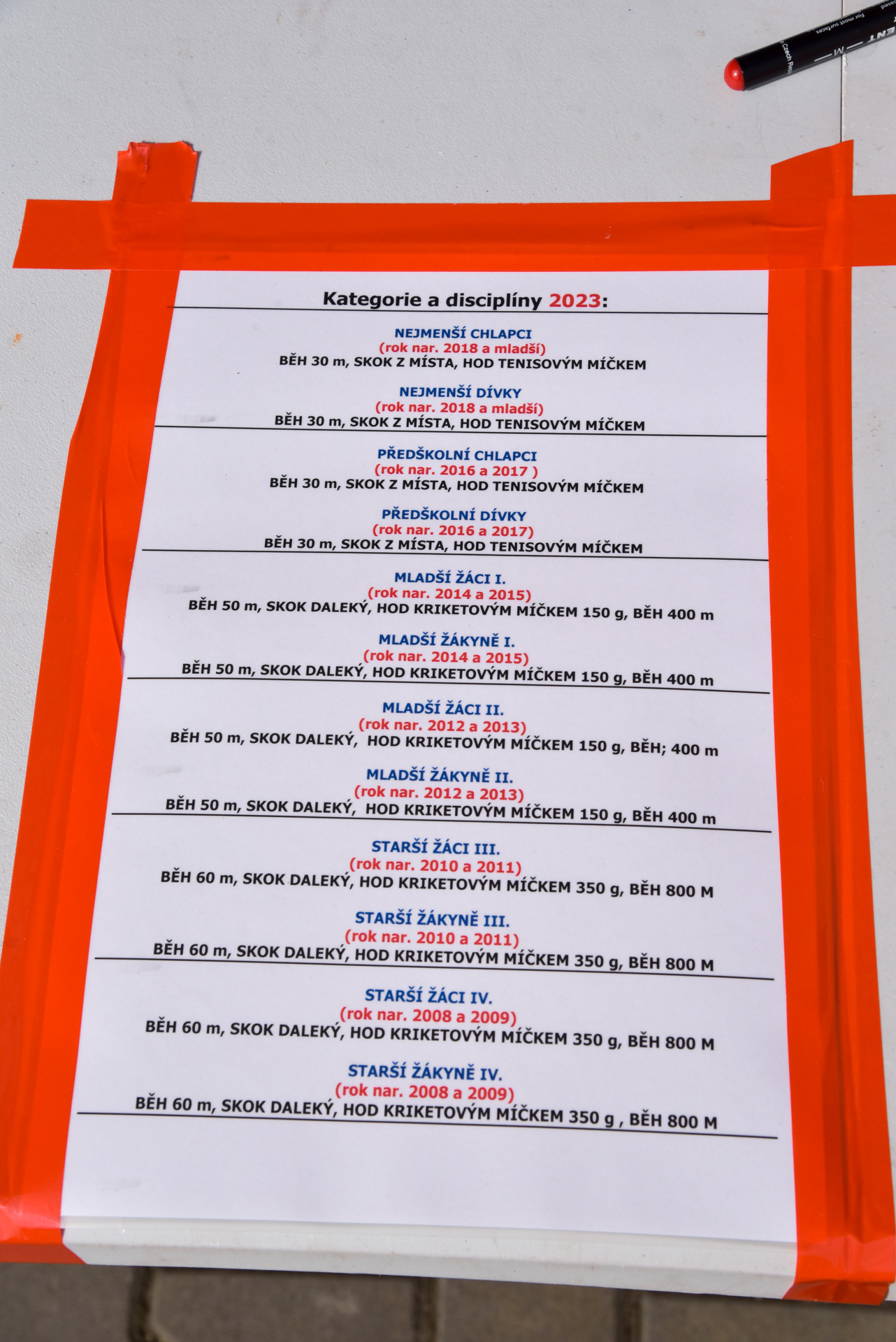 Kategorie a disciplíny 2023:

NEJMENŠÍ CHLAPCI
(rok nar. 2018 a mladší)
BĚH 30 m, SKOK Z MÍSTA, HOD TENISOVÝM MÍČKEM

NEJMENŠÍ DÍVKY
(rok nar. 2018 a mladší)
BĚH 30 m, SKOK Z MÍSTA, HOD TENISOVÝM MÍČKEM

PŘEDŠKOLNÍ CHLAPCI
(rok nar. 2016 a 2017 )
BĚH 30 m, SKOK Z MÍSTA, HOD TENISOVÝM MÍČKEM

PŘEDŠKOLNÍ DÍVKY
(rok nar. 2016 a 2017)
BĚH 30 m, SKOK Z MÍSTA, HOD TENISOVÝM MÍČKEM

MLADŠÍ ŽÁCI I.
(rok nar. 2014 a 2015)
BĚH 50 m, SKOK DALEKÝ, HOD KRIKETOVÝM MÍČKEM 150 g, BĚH 400 m

MLADŠÍ ŽÁKYNĚ I.
(rok nar. 2014 a 2015)
BĚH 50 m, SKOK DALEKÝ, HOD KRIKETOVÝM MÍČKEM 150 g, BĚH 400 m

MLADŠÍ ŽÁCI II.
(rok nar. 2012 a 2013)
BĚH 50 m, SKOK DALEKÝ, HOD KRIKETOVÝM MÍČKEM 150 g, BĚH; 400 m

MLADŠÍ ŽÁKYNĚ II.
(rok nar. 2012 a 2013)
BĚH 50 m, SKOK DALEKÝ, HOD KRIKETOVÝM MÍČKEM 150 g, BĚH 400 m

STARŠÍ ŽÁCI III.
(rok nar. 2010 a 2011)
BĚH 60 m, SKOK DALEKÝ, HOD KRIKETOVÝM MÍČKEM 350 g, BĚH 800 M

STARŠÍ ŽÁKYNĚ III.
(rok nar. 2010 a 2011)
BĚH 60 m, SKOK DALEKÝ, HOD KRIKETOVÝM MÍČKEM 350 g, BĚH 800 M

STARŠÍ ŽÁCI IV.
(rok nar. 2008 a 2009)
BĚH 60 m, SKOK DALEKÝ, HOD KRIKETOVÝM MÍČKEM 350 g, BĚH 800 M

STARŠÍ ŽÁKYNĚ IV.
(rok nar. 2008 a 2009)
BĚH 60 m, SKOK DALEKÝ, HOD KRIKETOVÝM MÍČKEM 350 g , BĚH 800 M